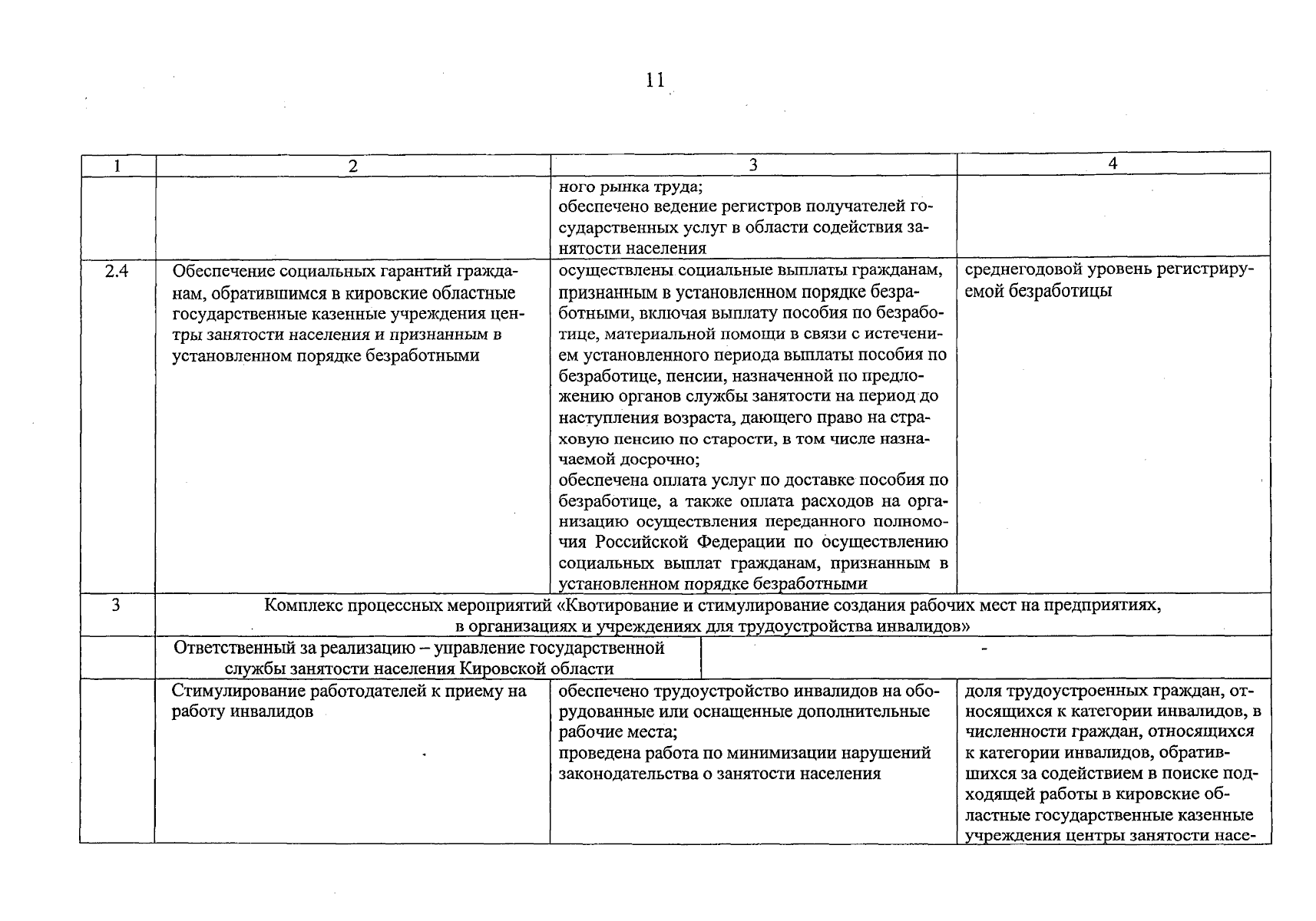 11

| 1 | 2 | 3 | 4 |
|---|---|---|---|
| | | ного рынка труда; обеспечено ведение регистров получателей государственных услуг в области содействия занятости населения | |
| 2.4 | Обеспечение социальных гарантий гражданам, обратившимся в кировские областные государственные казенные учреждения центры занятости населения и признанным в установленном порядке безработными | осуществлены социальные выплаты гражданам, признанным в установленном порядке безработными, включая выплату пособия по безработице, материальной помощи в связи с истечением установленного периода выплаты пособия по безработице, пенсии, назначенной по предложению органов службы занятости на период до наступления возраста, дающего право на страховую пенсию по старости, в том числе назначаемой досрочно; обеспечена оплата услуг по доставке пособия по безработице, а также оплата расходов на организацию осуществления переданного полномочия Российской Федерации по осуществлению социальных выплат гражданам, признанным в установленном порядке безработными | среднегодовой уровень регистрируемой безработицы |
| 3 | Комплекс процессных мероприятий «Квотирование и стимулирование создания рабочих мест на предприятиях, в организациях и учреждениях для трудоустройства инвалидов» | | |
| | Ответственный за реализацию – управление государственной службы занятости населения Кировской области | - | |
| | Стимулирование работодателей к приему на работу инвалидов | обеспечено трудоустройство инвалидов на оборудованные или оснащенные дополнительные рабочие места; проведена работа по минимизации нарушений законодательства о занятости населения | доля трудоустроенных граждан, относящихся к категории инвалидов, в численности граждан, относящихся к категории инвалидов, обратившихся за содействием в поиске подходящей работы в кировские областные государственные казенные учреждения центры занятости насе- |